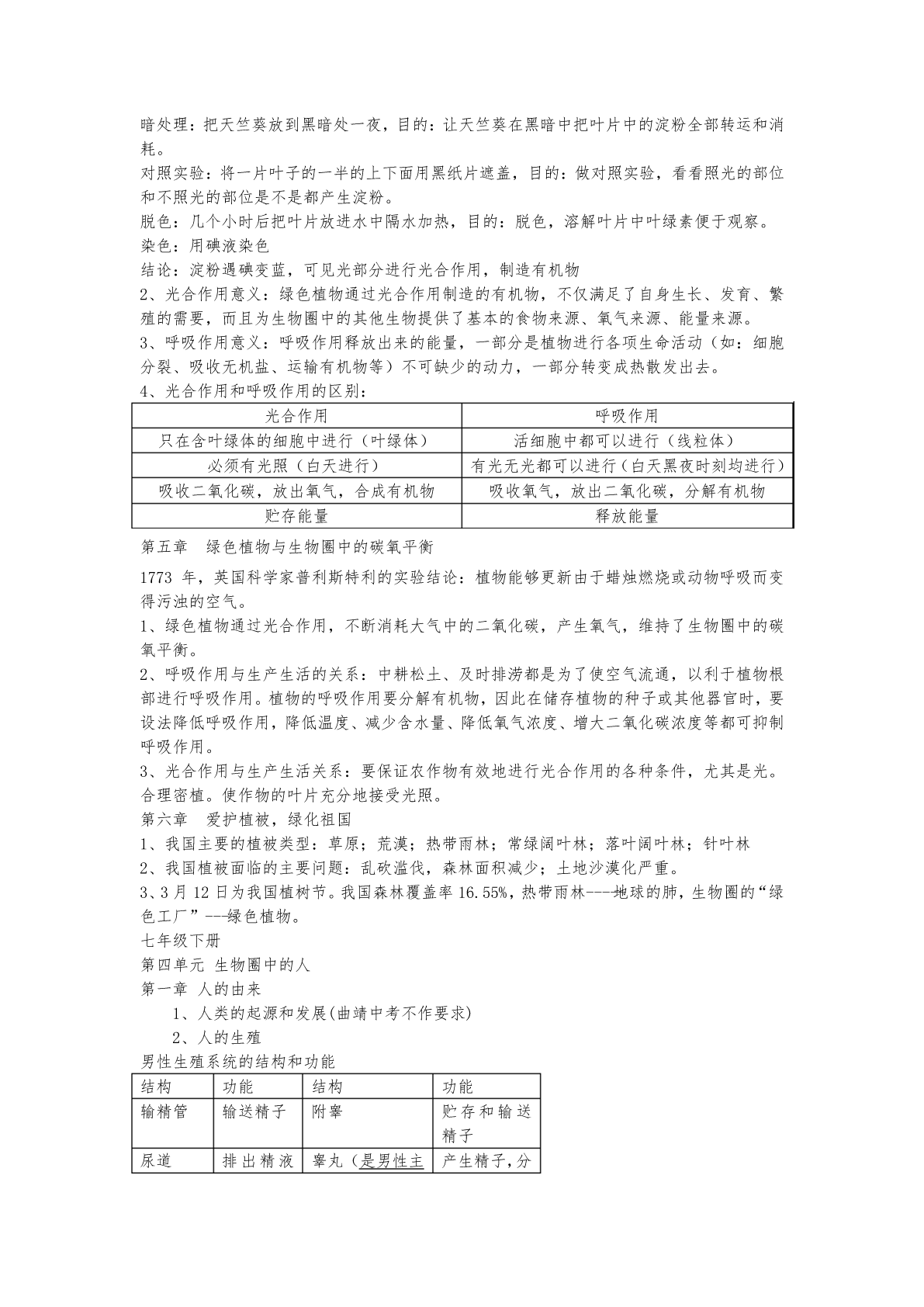 暗处理：把天竺葵放到黑暗处一夜，目的：让天竺葵在黑暗中把叶片中的淀粉全部转运和消耗。
对照实验：将一片叶子的一半的上下面用黑纸片遮盖，目的：做对照实验，看看照光的部位和不照光的部位是不是都产生淀粉。
脱色：几个小时后把叶片放进水中隔水加热，目的：脱色，溶解叶片中叶绿素便于观察。
染色：用碘液染色
结论：淀粉遇碘变蓝，可见光部分进行光合作用，制造有机物
2、光合作用意义：绿色植物通过光合作用制造的有机物，不仅满足了自身生长、发育、繁殖的需要，而且为生物圈中的其他生物提供了基本的食物来源、氧气来源、能量来源。
3、呼吸作用意义：呼吸作用释放出来的能量，一部分是植物进行各项生命活动（如：细胞分裂、吸收无机盐、运输有机物等）不可缺少的动力，一部分转变成热散发出去。
4、光合作用和呼吸作用的区别：

| 光合作用 | 呼吸作用 |
|---|---|
| 只在含叶绿体的细胞中进行（叶绿体） | 活细胞中都可以进行（线粒体） |
| 必须有光照（白天进行） | 有光无光都可以进行（白天黑夜时刻均进行） |
| 吸收二氧化碳，放出氧气，合成有机物 | 吸收氧气，放出二氧化碳，分解有机物 |
| 贮存能量 | 释放能量 |

第五章　绿色植物与生物圈中的碳氧平衡
1773 年，英国科学家普利斯特利的实验结论：植物能够更新由于蜡烛燃烧或动物呼吸而变得污浊的空气。
1、绿色植物通过光合作用，不断消耗大气中的二氧化碳，产生氧气，维持了生物圈中的碳氧平衡。
2、呼吸作用与生产生活的关系：中耕松土、及时排涝都是为了使空气流通，以利于植物根部进行呼吸作用。植物的呼吸作用要分解有机物，因此在储存植物的种子或其他器官时，要设法降低呼吸作用，降低温度、减少含水量、降低氧气浓度、增大二氧化碳浓度等都可抑制呼吸作用。
3、光合作用与生产生活关系：要保证农作物有效地进行光合作用的各种条件，尤其是光。合理密植。使作物的叶片充分地接受光照。
第六章　爱护植被，绿化祖国
1、我国主要的植被类型：草原；荒漠；热带雨林；常绿阔叶林；落叶阔叶林；针叶林
2、我国植被面临的主要问题：乱砍滥伐，森林面积减少；土地沙漠化严重。
3、3 月 12 日为我国植树节。我国森林覆盖率 16.55%，热带雨林----地球的肺，生物圈的“绿色工厂”---绿色植物。
七年级下册
第四单元 生物圈中的人
第一章 人的由来
1、人类的起源和发展(曲靖中考不作要求)
2、人的生殖
男性生殖系统的结构和功能

| 结构 | 功能 | 结构 | 功能 |
|---|---|---|---|
| 输精管 | 输送精子 | 附睾 | 贮存和输送精子 |
| 尿道 | 排出精液 | 睾丸（是男性主 | 产生精子，分 |